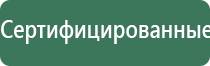 Сертифицированные